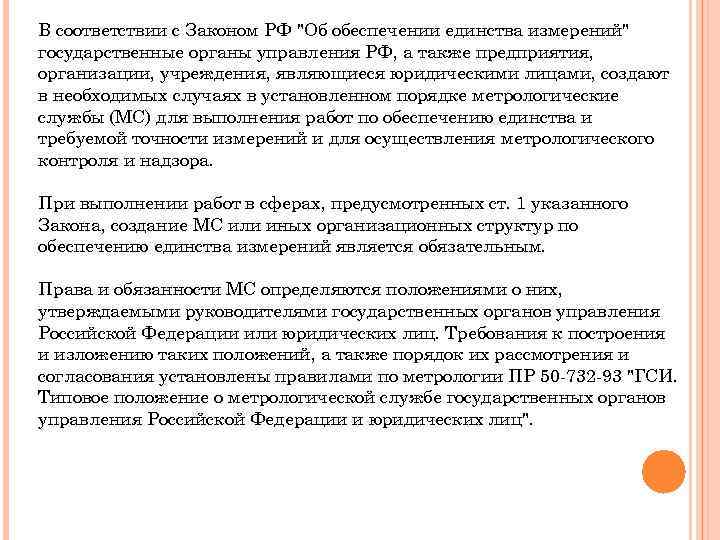 В соответствии с Законом РФ "Об обеспечении единства измерений" государственные органы управления РФ, а также предприятия, организации, учреждения, являющиеся юридическими лицами, создают в необходимых случаях в установленном порядке метрологические службы (МС) для выполнения работ по обеспечению единства и требуемой точности измерений и для осуществления метрологического контроля и надзора.

При выполнении работ в сферах, предусмотренных ст. 1 указанного Закона, создание МС или иных организационных структур по обеспечению единства измерений является обязательным.

Права и обязанности МС определяются положениями о них, утверждаемыми руководителями государственных органов управления Российской Федерации или юридических лиц. Требования к построения и изложению таких положений, а также порядок их рассмотрения и согласования установлены правилами по метрологии ПР 50-732-93 "ГСИ. Типовое положение о метрологической службе государственных органов управления Российской Федерации и юридических лиц".